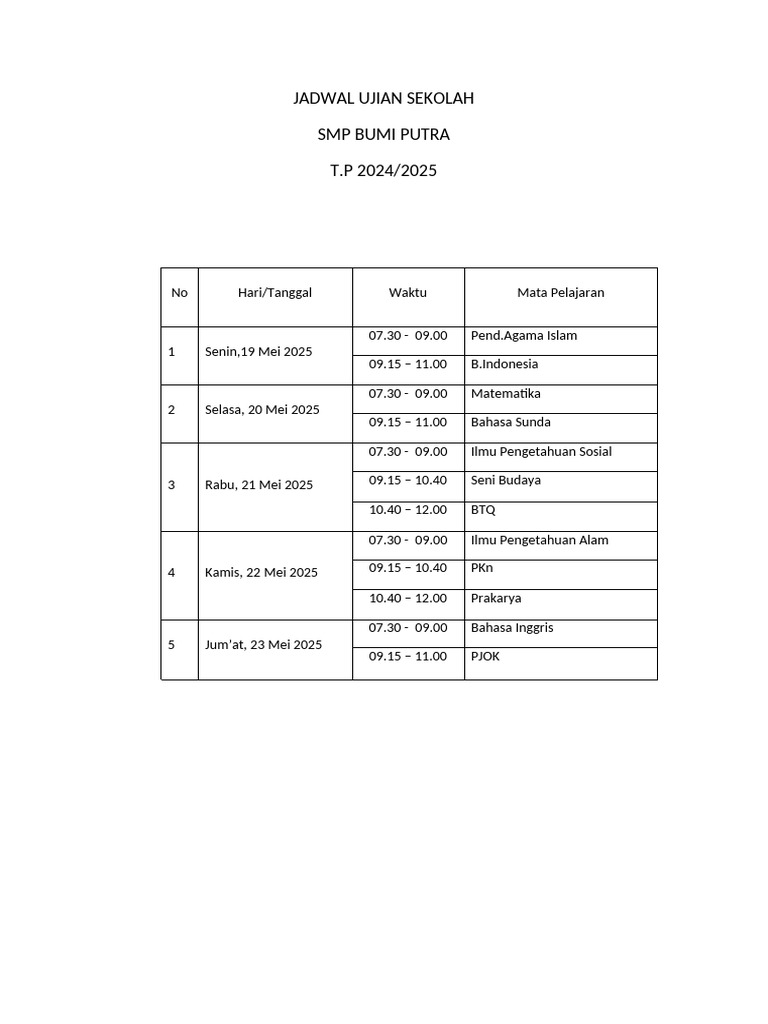 JADWAL UJIAN SEKOLAH

SMP BUMI PUTRA

T.P 2024/2025

| No | Hari/Tanggal | Waktu | Mata Pelajaran |
|---|---|---|---|
| 1 | Senin,19 Mei 2025 | 07.30 - 09.00 | Pend.Agama Islam |
| | | 09.15 – 11.00 | B.Indonesia |
| 2 | Selasa, 20 Mei 2025 | 07.30 - 09.00 | Matematika |
| | | 09.15 – 11.00 | Bahasa Sunda |
| 3 | Rabu, 21 Mei 2025 | 07.30 - 09.00 | Ilmu Pengetahuan Sosial |
| | | 09.15 – 10.40 | Seni Budaya |
| | | 10.40 – 12.00 | BTQ |
| 4 | Kamis, 22 Mei 2025 | 07.30 - 09.00 | Ilmu Pengetahuan Alam |
| | | 09.15 – 10.40 | PKn |
| | | 10.40 – 12.00 | Prakarya |
| 5 | Jum'at, 23 Mei 2025 | 07.30 - 09.00 | Bahasa Inggris |
| | | 09.15 – 11.00 | PJOK |